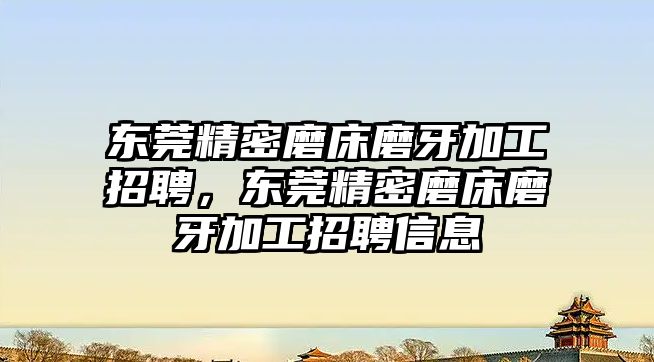 东莞精密磨床磨牙加工招聘，东莞精密磨床磨牙加工招聘信息